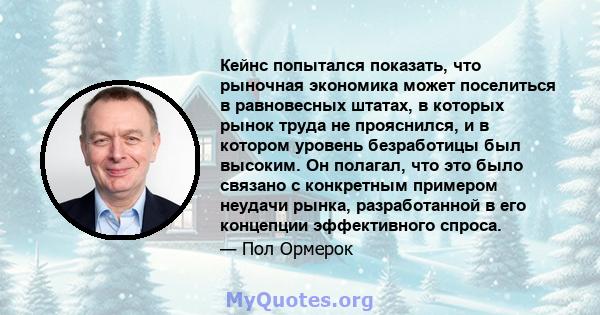 Кейнс попытался показать, что рыночная экономика может поселиться в равновесных штатах, в которых рынок труда не прояснился, и в котором уровень безработицы был высоким. Он полагал, что это было связано с конкретным примером неудачи рынка, разработанной в его концепции эффективного спроса.

— Пол Ормерок

MyQuotes.org